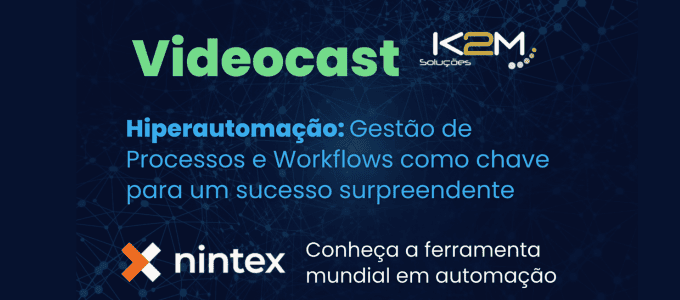 Videocast K2M Soluções

Hiperautomação: Gestão de Processos e Workflows como chave para um sucesso surpreendente

nintex Conheça a ferramenta mundial em automação